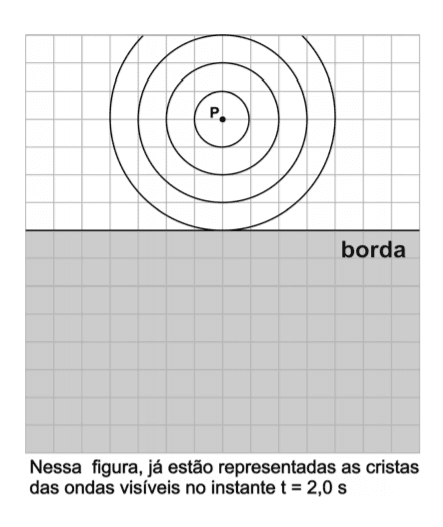 P

borda

Nessa figura, já estão representadas as cristas das ondas visíveis no instante t = 2,0 s